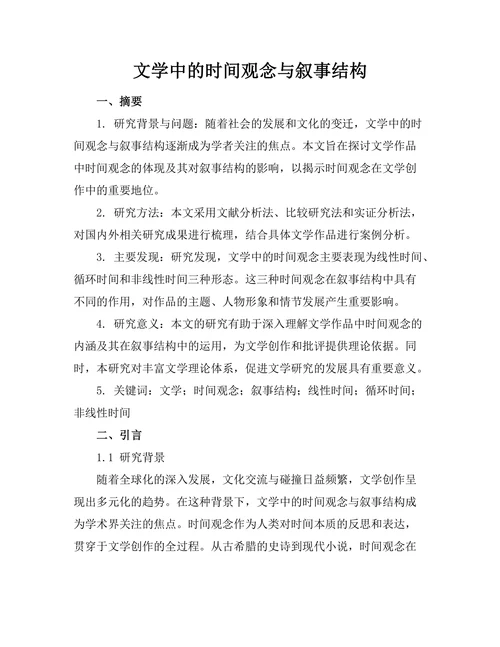 文学中的时间观念与叙事结构

一、摘要

1. 研究背景与问题：随着社会的发展和文化的变迁，文学中的时间观念与叙事结构逐渐成为学者关注的焦点。本文旨在探讨文学作品中时间观念的体现及其对叙事结构的影响，以揭示时间观念在文学创作中的重要地位。

2. 研究方法：本文采用文献分析法、比较研究法和实证分析法，对国内外相关研究成果进行梳理，结合具体文学作品进行案例分析。

3. 主要发现：研究发现，文学中的时间观念主要表现为线性时间、循环时间和非线性时间三种形态。这三种时间观念在叙事结构中具有不同的作用，对作品的主题、人物形象和情节发展产生重要影响。

4. 研究意义：本文的研究有助于深入理解文学作品中时间观念的内涵及其在叙事结构中的运用，为文学创作和批评提供理论依据。同时，本研究对丰富文学理论体系，促进文学研究的发展具有重要意义。

5. 关键词：文学；时间观念；叙事结构；线性时间；循环时间；非线性时间

二、引言

1.1 研究背景

随着全球化的深入发展，文化交流与碰撞日益频繁，文学创作呈现出多元化的趋势。在这种背景下，文学中的时间观念与叙事结构成为学术界关注的焦点。时间观念作为人类对时间本质的反思和表达，贯穿于文学创作的全过程。从古希腊的史诗到现代小说，时间观念在